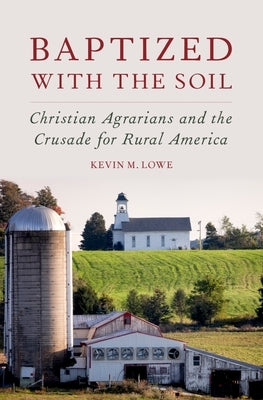 BAPTIZED
WITH THE SOIL

Christian Agrarians and the Crusade for Rural America

KEVIN M. LOWE